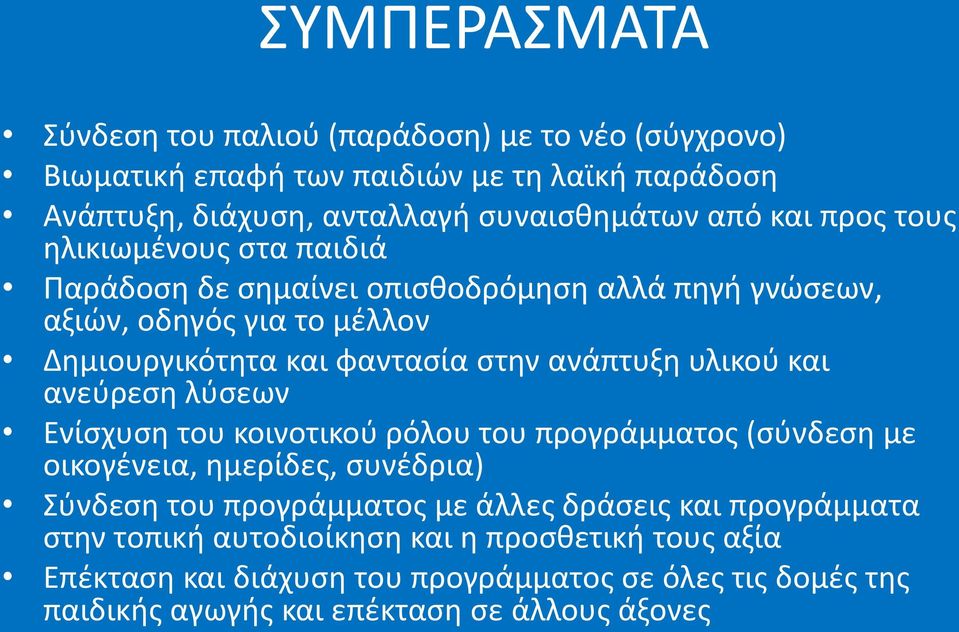 ΣΥΜΠΕΡΑΣΜΑΤΑ

• Σύνδεση του παλιού (παράδοση) με το νέο (σύγχρονο)
• Βιωματική επαφή των παιδιών με τη λαϊκή παράδοση
• Ανάπτυξη, διάχυση, ανταλλαγή συναισθημάτων από και προς τους ηλικιωμένους στα παιδιά
• Παράδοση δε σημαίνει οπισθοδρόμηση αλλά πηγή γνώσεων, αξιών, οδηγός για το μέλλον
• Δημιουργικότητα και φαντασία στην ανάπτυξη υλικού και ανεύρεση λύσεων
• Ενίσχυση του κοινοτικού ρόλου του προγράμματος (σύνδεση με οικογένεια, ημερίδες, συνέδρια)
• Σύνδεση του προγράμματος με άλλες δράσεις και προγράμματα στην τοπική αυτοδιοίκηση και η προσθετική τους αξία
• Επέκταση και διάχυση του προγράμματος σε όλες τις δομές της παιδικής αγωγής και επέκταση σε άλλους άξονες